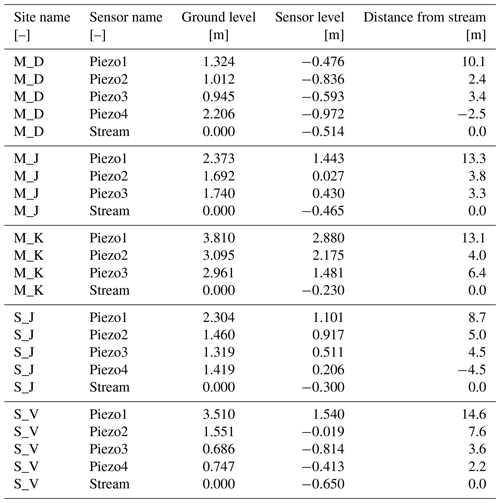 | Site name [–] | Sensor name [–] | Ground level [m] | Sensor level [m] | Distance from stream [m] |
|---|---|---|---|---|
| M_D | Piezo1 | 1.324 | −0.476 | 10.1 |
| M_D | Piezo2 | 1.012 | −0.836 | 2.4 |
| M_D | Piezo3 | 0.945 | −0.593 | 3.4 |
| M_D | Piezo4 | 2.206 | −0.972 | −2.5 |
| M_D | Stream | 0.000 | −0.514 | 0.0 |
| M_J | Piezo1 | 2.373 | 1.443 | 13.3 |
| M_J | Piezo2 | 1.692 | 0.027 | 3.8 |
| M_J | Piezo3 | 1.740 | 0.430 | 3.3 |
| M_J | Stream | 0.000 | −0.465 | 0.0 |
| M_K | Piezo1 | 3.810 | 2.880 | 13.1 |
| M_K | Piezo2 | 3.095 | 2.175 | 4.0 |
| M_K | Piezo3 | 2.961 | 1.481 | 6.4 |
| M_K | Stream | 0.000 | −0.230 | 0.0 |
| S_J | Piezo1 | 2.304 | 1.101 | 8.7 |
| S_J | Piezo2 | 1.460 | 0.917 | 5.0 |
| S_J | Piezo3 | 1.319 | 0.511 | 4.5 |
| S_J | Piezo4 | 1.419 | 0.206 | −4.5 |
| S_J | Stream | 0.000 | −0.300 | 0.0 |
| S_V | Piezo1 | 3.510 | 1.540 | 14.6 |
| S_V | Piezo2 | 1.551 | −0.019 | 7.6 |
| S_V | Piezo3 | 0.686 | −0.814 | 3.6 |
| S_V | Piezo4 | 0.747 | −0.413 | 2.2 |
| S_V | Stream | 0.000 | −0.650 | 0.0 |